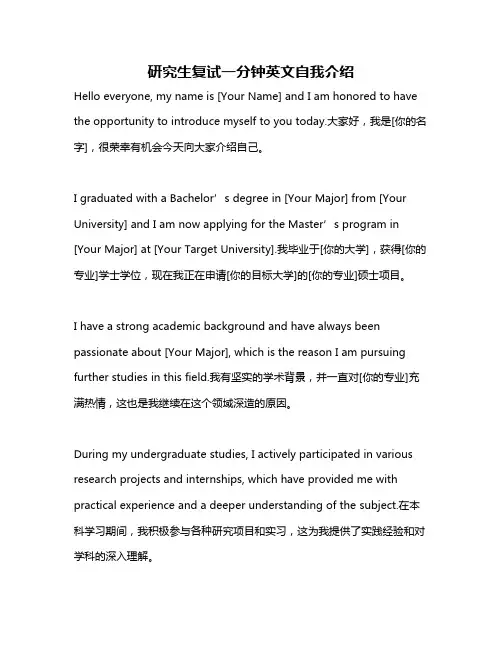 研究生复试一分钟英文自我介绍

Hello everyone, my name is [Your Name] and I am honored to have the opportunity to introduce myself to you today.大家好，我是[你的名字]，很荣幸有机会今天向大家介绍自己。

I graduated with a Bachelor’s degree in [Your Major] from [Your University] and I am now applying for the Master’s program in [Your Major] at [Your Target University].我毕业于[你的大学]，获得[你的专业]学士学位，现在我正在申请[你的目标大学]的[你的专业]硕士项目。

I have a strong academic background and have always been passionate about [Your Major], which is the reason I am pursuing further studies in this field.我有坚实的学术背景，并一直对[你的专业]充满热情，这也是我继续在这个领域深造的原因。

During my undergraduate studies, I actively participated in various research projects and internships, which have provided me with practical experience and a deeper understanding of the subject.在本科学习期间，我积极参与各种研究项目和实习，这为我提供了实践经验和对学科的深入理解。